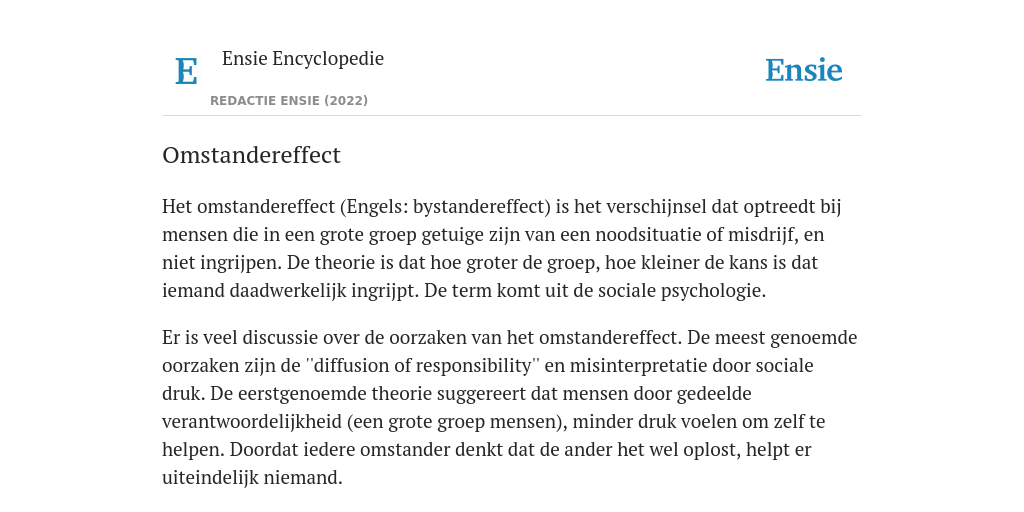 E Ensie Encyclopedie

REDACTIE ENSIE (2022)

Ensie

Omstandereffect

Het omstandereffect (Engels: bystandereffect) is het verschijnsel dat optreedt bij mensen die in een grote groep getuige zijn van een noodsituatie of misdrijf, en niet ingrijpen. De theorie is dat hoe groter de groep, hoe kleiner de kans is dat iemand daadwerkelijk ingrijpt. De term komt uit de sociale psychologie.

Er is veel discussie over de oorzaken van het omstandereffect. De meest genoemde oorzaken zijn de ''diffusion of responsibility'' en misinterpretatie door sociale druk. De eerstgenoemde theorie suggereert dat mensen door gedeelde verantwoordelijkheid (een grote groep mensen), minder druk voelen om zelf te helpen. Doordat iedere omstander denkt dat de ander het wel oplost, helpt er uiteindelijk niemand.